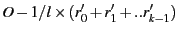 $O - 1/l \times (r'_0 + r'_1 + ..r'_{k-1})$